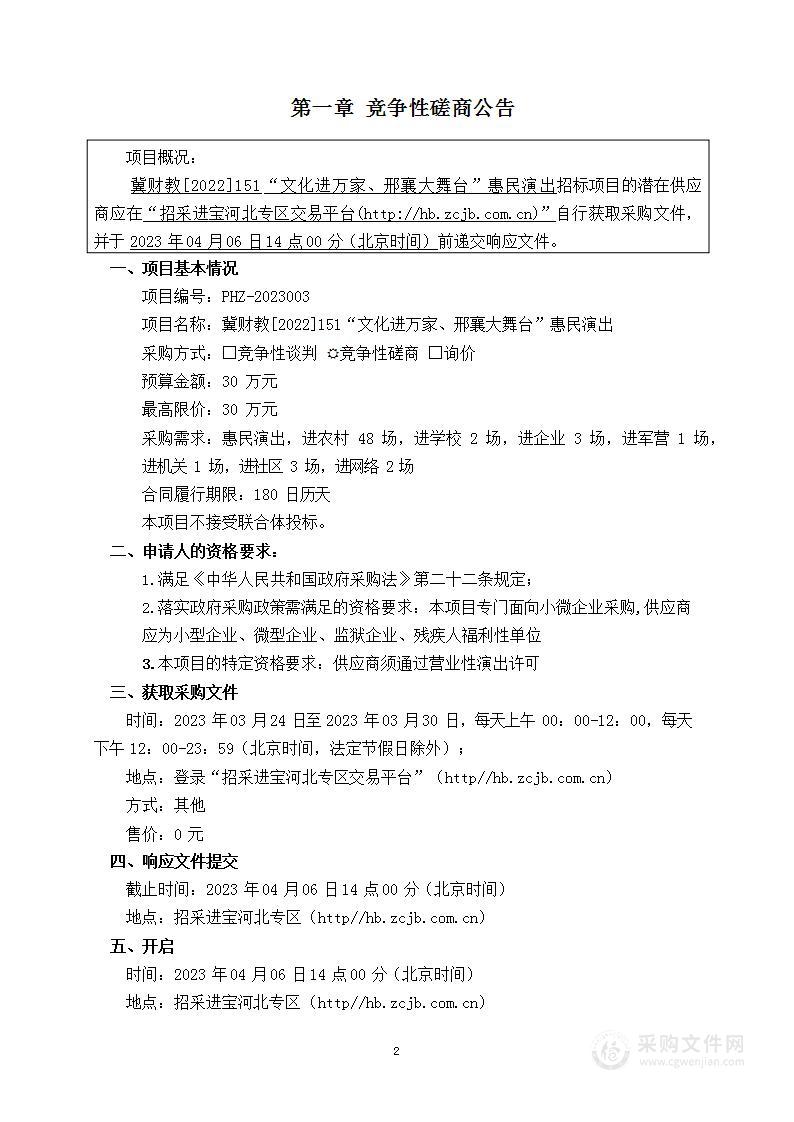 第一章 竞争性磋商公告

项目概况：

冀财教[2022]151“文化进万家、邢襄大舞台”惠民演出招标项目的潜在供应商应在“招采进宝河北专区交易平台(http://hb.zcjb.com.cn)”自行获取采购文件，并于 2023 年 04 月 06 日 14 点 00 分（北京时间）前递交响应文件。

一、项目基本情况

项目编号：PHZ-2023003

项目名称：冀财教[2022]151“文化进万家、邢襄大舞台”惠民演出

采购方式：☐竞争性谈判 ☼竞争性磋商 ☐询价

预算金额：30 万元

最高限价：30 万元

采购需求：惠民演出，进农村 48 场，进学校 2 场，进企业 3 场，进军营 1 场，进机关 1 场，进社区 3 场，进网络 2 场

合同履行期限：180 日历天

本项目不接受联合体投标。

二、申请人的资格要求：

1.满足《中华人民共和国政府采购法》第二十二条规定；

2.落实政府采购政策需满足的资格要求：本项目专门面向小微企业采购，供应商应为小型企业、微型企业、监狱企业、残疾人福利性单位

3.本项目的特定资格要求：供应商须通过营业性演出许可

三、获取采购文件

时间：2023 年 03 月 24 日至 2023 年 03 月 30 日，每天上午 00：00-12：00，每天下午 12：00-23：59（北京时间，法定节假日除外）；

地点：登录“招采进宝河北专区交易平台”（http//hb.zcjb.com.cn）

方式：其他

售价：0 元

四、响应文件提交

截止时间：2023 年 04 月 06 日 14 点 00 分（北京时间）

地点：招采进宝河北专区（http//hb.zcjb.com.cn）

五、开启

时间：2023 年 04 月 06 日 14 点 00 分（北京时间）

地点：招采进宝河北专区（http//hb.zcjb.com.cn）

2

采购文件网
www.cgwenjian.com